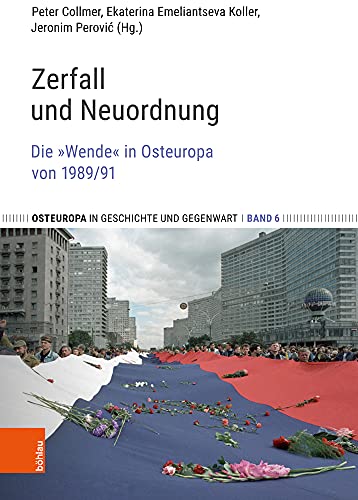 Peter Collmer, Ekaterina Emeliantseva Koller, Jeronim Perović (Hg.)

Zerfall und Neuordnung

Die »Wende« in Osteuropa von 1989/91

OSTEUROPA IN GESCHICHTE UND GEGENWART | BAND 6

böhlau